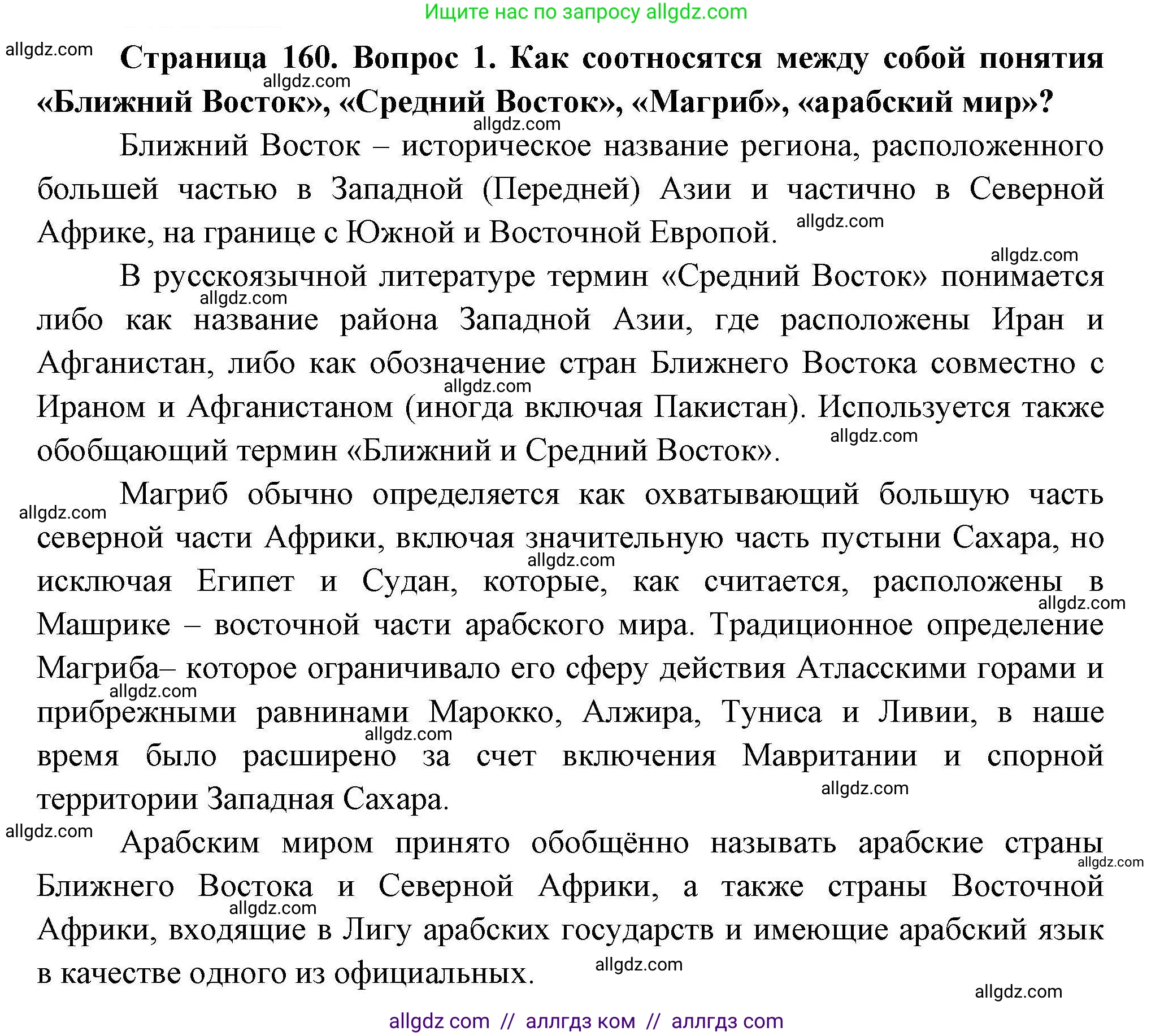 Ищите нас по запросу allgdz.com

allgdz.com

**Страница 160. Вопрос 1. Как соотносятся между собой понятия «Ближний Восток», «Средний Восток», «Магриб», «арабский мир»?**

allgdz.com

allgdz.com

Ближний Восток – историческое название региона, расположенного большей частью в Западной (Передней) Азии и частично в Северной Африке, на границе с Южной и Восточной Европой.

allgdz.com

allgdz.com

В русскоязычной литературе термин «Средний Восток» понимается либо как название района Западной Азии, где расположены Иран и Афганистан, либо как обозначение стран Ближнего Востока совместно с Ираном и Афганистаном (иногда включая Пакистан). Используется также обобщающий термин «Ближний и Средний Восток».

allgdz.com

allgdz.com

allgdz.com

allgdz.com

Магриб обычно определяется как охватывающий большую часть северной части Африки, включая значительную часть пустыни Сахара, но исключая Египет и Судан, которые, как считается, расположены в Машрике – восточной части арабского мира. Традиционное определение Магриба– которое ограничивало его сферу действия Атласскими горами и прибрежными равнинами Марокко, Алжира, Туниса и Ливии, в наше время было расширено за счет включения Мавритании и спорной территории Западная Сахара.

allgdz.com

allgdz.com

allgdz.com

allgdz.com

allgdz.com

allgdz.com

Арабским миром принято обобщённо называть арабские страны Ближнего Востока и Северной Африки, а также страны Восточной Африки, входящие в Лигу арабских государств и имеющие арабский язык в качестве одного из официальных.

allgdz.com

allgdz.com

allgdz.com

allgdz.com

allgdz com // аллгдз ком // аллгдз com